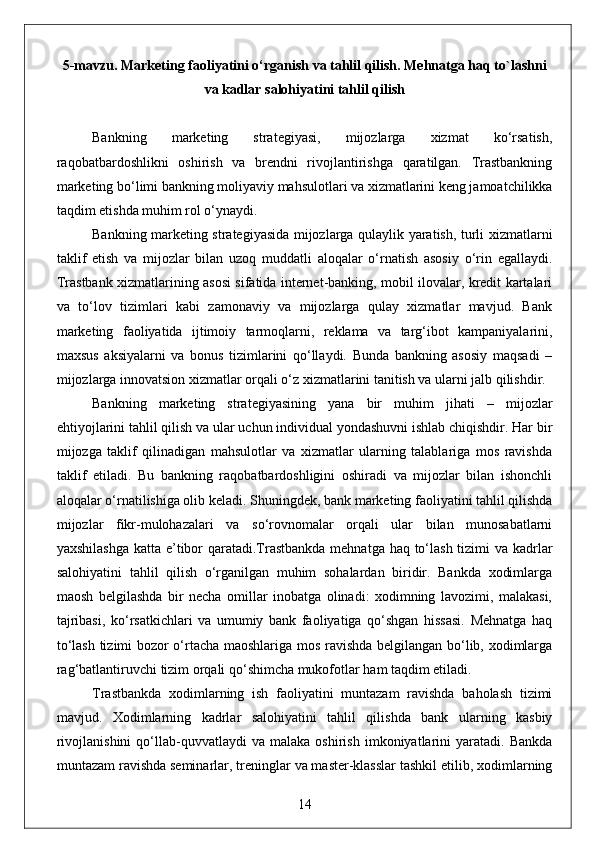 5-mavzu. Marketing faoliyatini o‘rganish va tahlil qilish. Mehnatga haq to`lashni va kadlar salohiyatini tahlil qilish

Bankning marketing strategiyasi, mijozlarga xizmat ko‘rsatish, raqobatbardoshlikni oshirish va brendni rivojlantirishga qaratilgan. Trastbankning marketing bo‘limi bankning moliyaviy mahsulotlari va xizmatlarini keng jamoatchilikka taqdim etishda muhim rol o‘ynaydi.

Bankning marketing strategiyasida mijozlarga qulaylik yaratish, turli xizmatlarni taklif etish va mijozlar bilan uzoq muddatli aloqalar o‘rnatish asosiy o‘rin egallaydi. Trastbank xizmatlarining asosi sifatida internet-banking, mobil ilovalar, kredit kartalari va to‘lov tizimlari kabi zamonaviy va mijozlarga qulay xizmatlar mavjud. Bank marketing faoliyatida ijtimoiy tarmoqlarni, reklama va targ‘ibot kampaniyalarini, maxsus aksiyalarni va bonus tizimlarini qo‘llaydi. Bunda bankning asosiy maqsadi – mijozlarga innovatsion xizmatlar orqali o‘z xizmatlarini tanitish va ularni jalb qilishdir.

Bankning marketing strategiyasining yana bir muhim jihati – mijozlar ehtiyojlarini tahlil qilish va ular uchun individual yondashuvni ishlab chiqishdir. Har bir mijozga taklif qilinadigan mahsulotlar va xizmatlar ularning talablariga mos ravishda taklif etiladi. Bu bankning raqobatbardoshligini oshiradi va mijozlar bilan ishonchli aloqalar o‘rnatilishiga olib keladi. Shuningdek, bank marketing faoliyatini tahlil qilishda mijozlar fikr-mulohazalari va so‘rovnomalar orqali ular bilan munosabatlarni yaxshilashga katta e’tibor qaratadi.Trastbankda mehnatga haq to‘lash tizimi va kadrlar salohiyatini tahlil qilish o‘rganilgan muhim sohalardan biridir. Bankda xodimlarga maosh belgilashda bir necha omillar inobatga olinadi: xodimning lavozimi, malakasi, tajribasi, ko‘rsatkichlari va umumiy bank faoliyatiga qo‘shgan hissasi. Mehnatga haq to‘lash tizimi bozor o‘rtacha maoshlariga mos ravishda belgilangan bo‘lib, xodimlarga rag‘batlantiruvchi tizim orqali qo‘shimcha mukofotlar ham taqdim etiladi.

Trastbankda xodimlarning ish faoliyatini muntazam ravishda baholash tizimi mavjud. Xodimlarning kadrlar salohiyatini tahlil qilishda bank ularning kasbiy rivojlanishini qo‘llab-quvvatlaydi va malaka oshirish imkoniyatlarini yaratadi. Bankda muntazam ravishda seminarlar, treninglar va master-klasslar tashkil etilib, xodimlarning

14